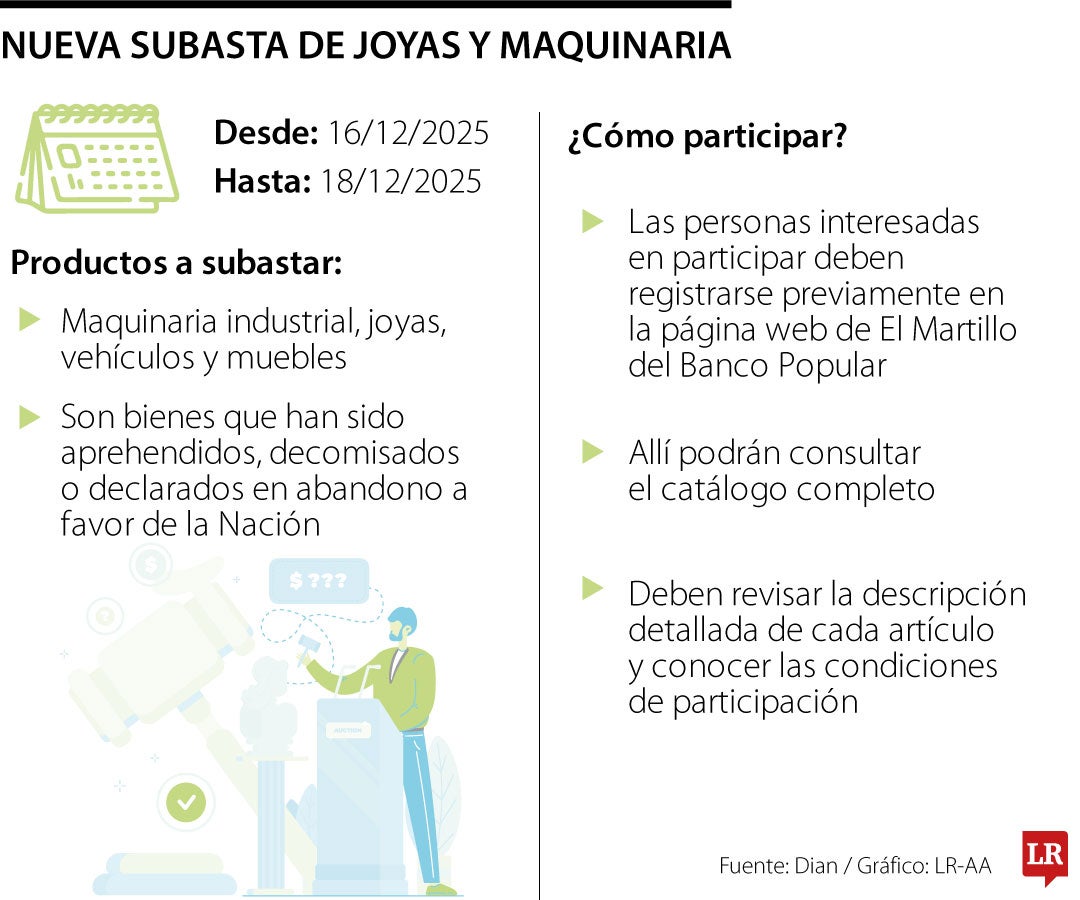 NUEVA SUBASTA DE JOYAS Y MAQUINARIA

Desde: 16/12/2025
Hasta: 18/12/2025

Productos a subastar:

Maquinaria industrial, joyas, vehículos y muebles

Son bienes que han sido aprehendidos, decomisados o declarados en abandono a favor de la Nación

$ ???

AUCTION

¿Cómo participar?

Las personas interesadas en participar deben registrarse previamente en la página web de El Martillo del Banco Popular

Allí podrán consultar el catálogo completo

Deben revisar la descripción detallada de cada artículo y conocer las condiciones de participación

Fuente: Dian / Gráfico: LR-AA

LR